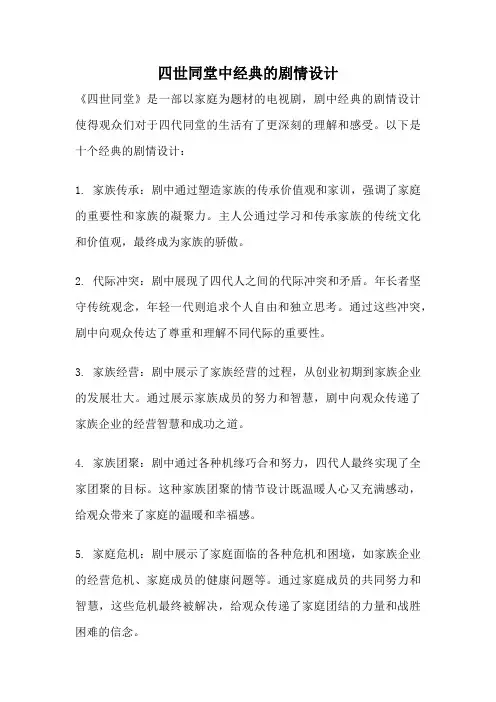 四世同堂中经典的剧情设计

《四世同堂》是一部以家庭为题材的电视剧，剧中经典的剧情设计使得观众们对于四代同堂的生活有了更深刻的理解和感受。以下是十个经典的剧情设计：

1. 家族传承：剧中通过塑造家族的传承价值观和家训，强调了家庭的重要性和家族的凝聚力。主人公通过学习和传承家族的传统文化和价值观，最终成为家族的骄傲。

2. 代际冲突：剧中展现了四代人之间的代际冲突和矛盾。年长者坚守传统观念，年轻一代则追求个人自由和独立思考。通过这些冲突，剧中向观众传达了尊重和理解不同代际的重要性。

3. 家族经营：剧中展示了家族经营的过程，从创业初期到家族企业的发展壮大。通过展示家族成员的努力和智慧，剧中向观众传递了家族企业的经营智慧和成功之道。

4. 家族团聚：剧中通过各种机缘巧合和努力，四代人最终实现了全家团聚的目标。这种家族团聚的情节设计既温暖人心又充满感动，给观众带来了家庭的温暖和幸福感。

5. 家庭危机：剧中展示了家庭面临的各种危机和困境，如家族企业的经营危机、家庭成员的健康问题等。通过家庭成员的共同努力和智慧，这些危机最终被解决，给观众传递了家庭团结的力量和战胜困难的信念。